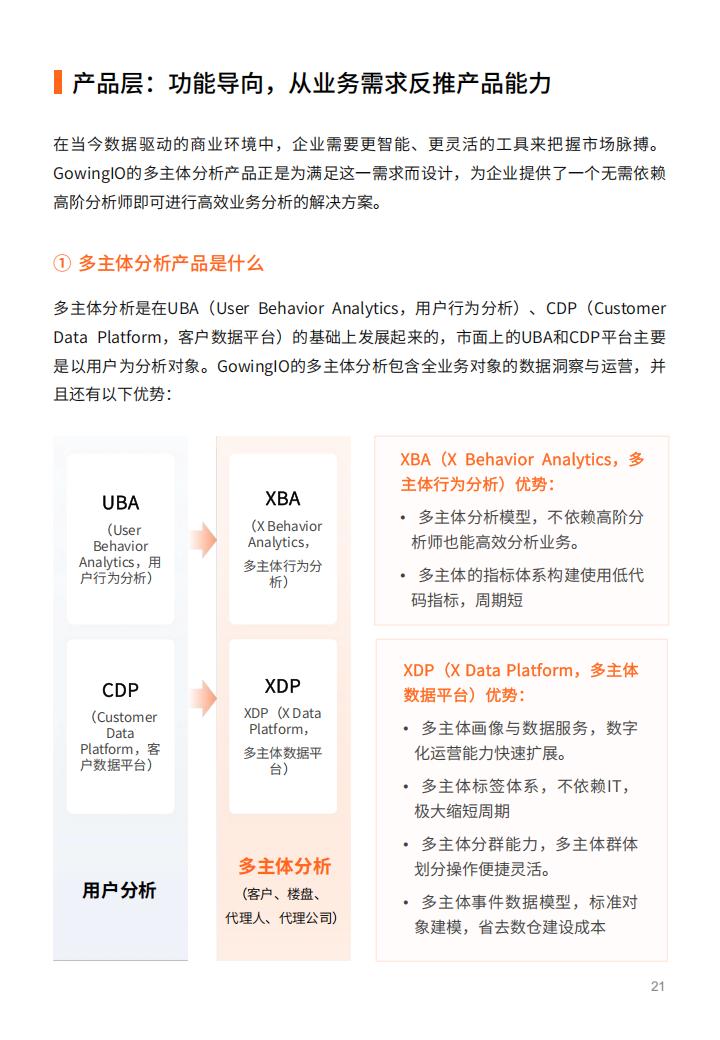 产品层：功能导向，从业务需求反推产品能力

在当今数据驱动的商业环境中，企业需要更智能、更灵活的工具来把握市场脉搏。GowingIO的多主体分析产品正是为满足这一需求而设计，为企业提供了一个无需依赖高阶分析师即可进行高效业务分析的解决方案。

① 多主体分析产品是什么

多主体分析是在UBA（User Behavior Analytics，用户行为分析）、CDP（Customer Data Platform，客户数据平台）的基础上发展起来的，市面上的UBA和CDP平台主要是以用户为分析对象。GowingIO的多主体分析包含全业务对象的数据洞察与运营，并且还有以下优势：

UBA
（User Behavior Analytics，用户行为分析）

CDP
（Customer Data Platform，客户数据平台）

用户分析

XBA
（X Behavior Analytics，多主体行为分析）

XDP
XDP（X Data Platform，多主体数据平台）

多主体分析
（客户、楼盘、代理人、代理公司）

XBA（X Behavior Analytics，多主体行为分析）优势：
• 多主体分析模型，不依赖高阶分析师也能高效分析业务。
• 多主体的指标体系构建使用低代码指标，周期短

XDP（X Data Platform，多主体数据平台）优势：
• 多主体画像与数据服务，数字化运营能力快速扩展。
• 多主体标签体系，不依赖IT，极大缩短周期
• 多主体分群能力，多主体群体划分操作便捷灵活。
• 多主体事件数据模型，标准对象建模，省去数仓建设成本

21